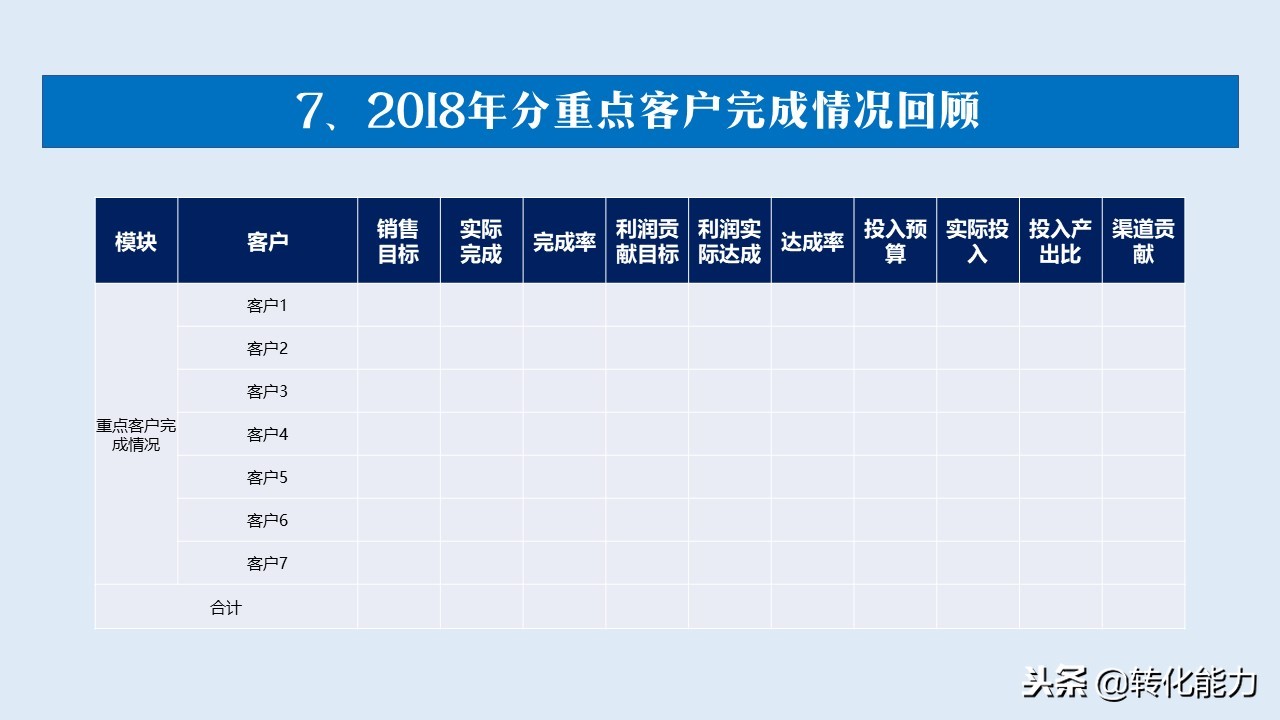 7、2018年分重点客户完成情况回顾

| 模块 | 客户 | 销售目标 | 实际完成 | 完成率 | 利润贡献目标 | 利润实际达成 | 达成率 | 投入预算 | 实际投入 | 投入产出比 | 渠道贡献 |
|---|---|---|---|---|---|---|---|---|---|---|---|
| 重点客户完成情况 | 客户1 | | | | | | | | | | |
| | 客户2 | | | | | | | | | | |
| | 客户3 | | | | | | | | | | |
| | 客户4 | | | | | | | | | | |
| | 客户5 | | | | | | | | | | |
| | 客户6 | | | | | | | | | | |
| | 客户7 | | | | | | | | | | |
| 合计 | | | | | | | | | | | |

头条 @转化能力